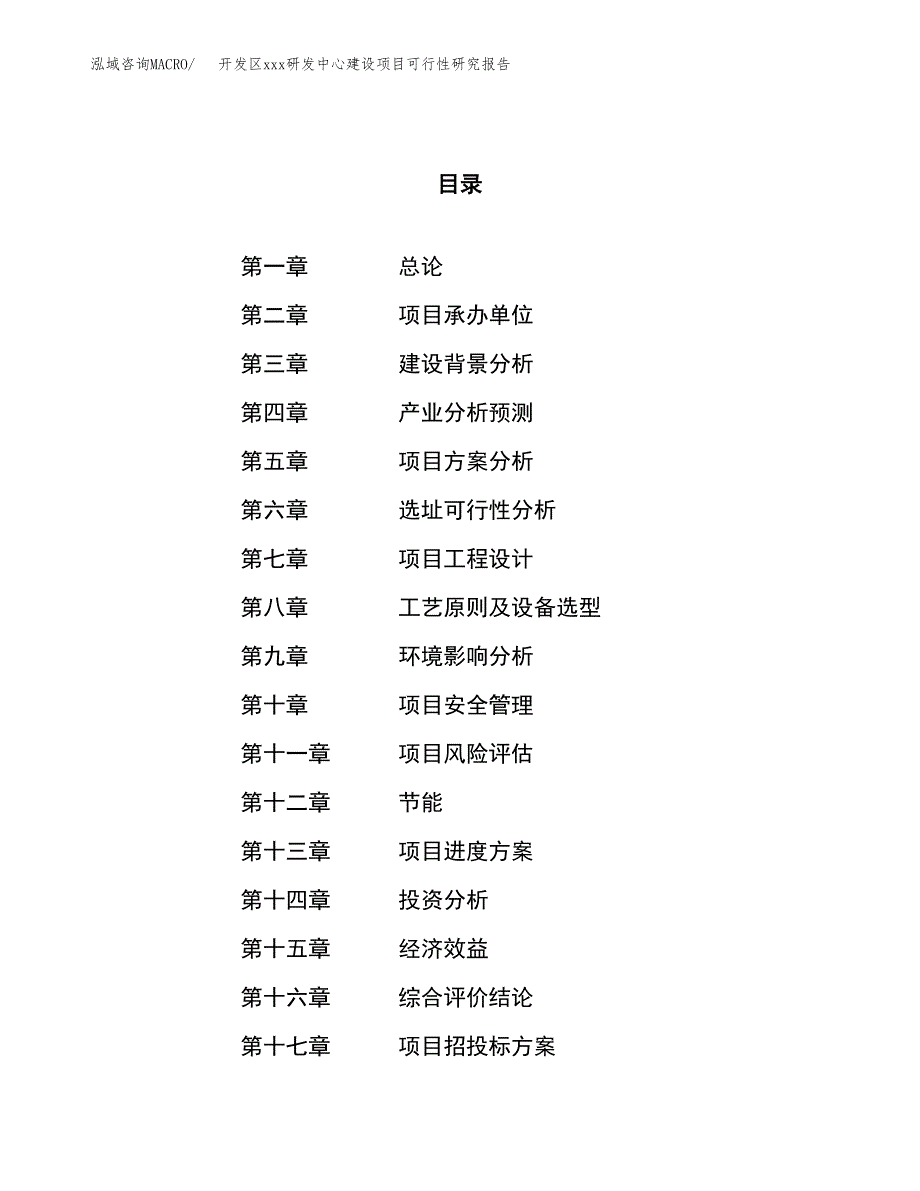 泓域咨询MACRO/　开发区xxx研发中心建设项目可行性研究报告

目录

第一章　总论
第二章　项目承办单位
第三章　建设背景分析
第四章　产业分析预测
第五章　项目方案分析
第六章　选址可行性分析
第七章　项目工程设计
第八章　工艺原则及设备选型
第九章　环境影响分析
第十章　项目安全管理
第十一章　项目风险评估
第十二章　节能
第十三章　项目进度方案
第十四章　投资分析
第十五章　经济效益
第十六章　综合评价结论
第十七章　项目招投标方案